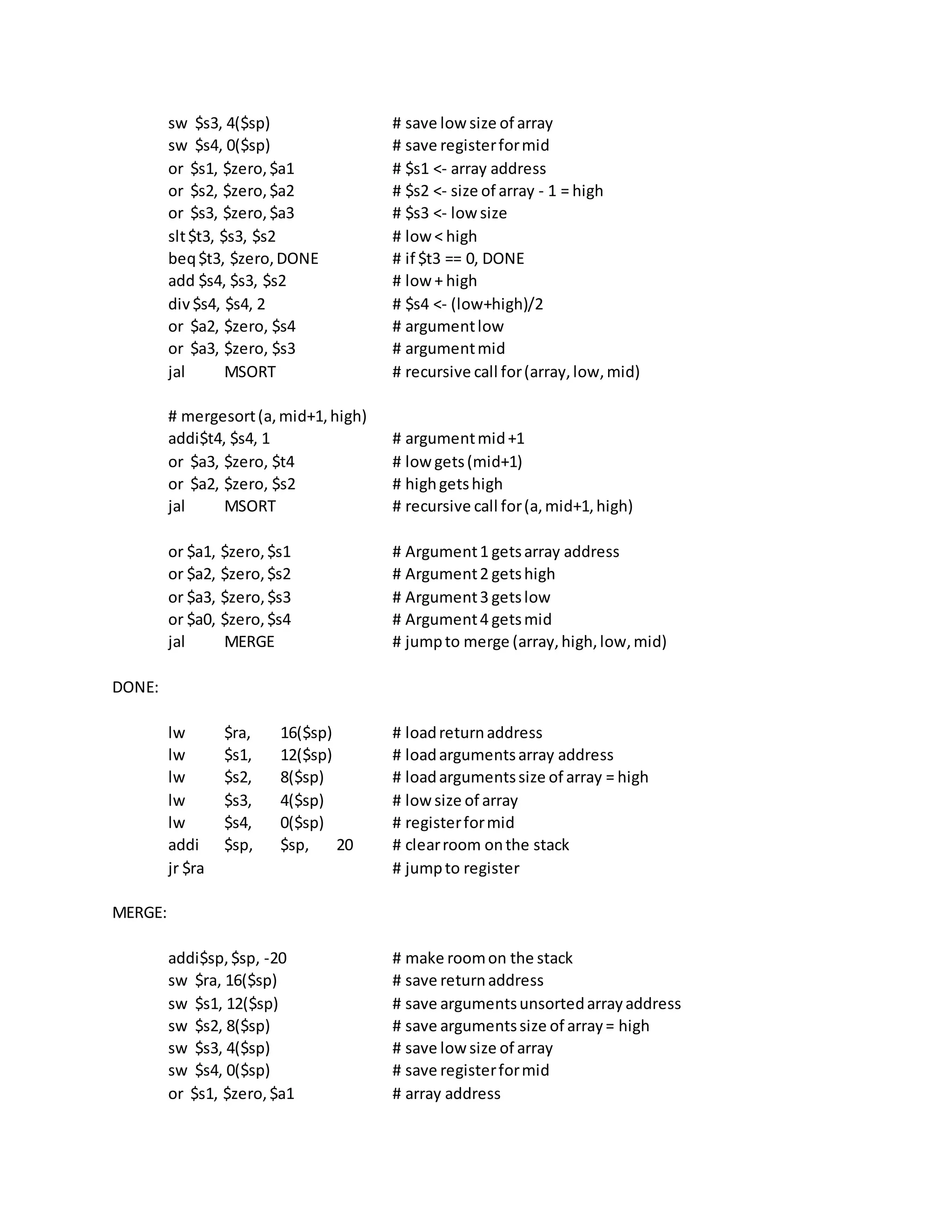 sw $s3, 4($sp) # save low size of array
sw $s4, 0($sp) # save register for mid
or $s1, $zero, $a1 # $s1 <- array address
or $s2, $zero, $a2 # $s2 <- size of array - 1 = high
or $s3, $zero, $a3 # $s3 <- low size
slt $t3, $s3, $s2 # low < high
beq $t3, $zero, DONE # if $t3 == 0, DONE
add $s4, $s3, $s2 # low + high
div $s4, $s4, 2 # $s4 <- (low+high)/2
or $a2, $zero, $s4 # argument low
or $a3, $zero, $s3 # argument mid
jal MSORT # recursive call for (array, low, mid)

# mergesort (a, mid+1, high)
addi$t4, $s4, 1 # argument mid +1
or $a3, $zero, $t4 # low gets (mid+1)
or $a2, $zero, $s2 # high gets high
jal MSORT # recursive call for (a, mid+1, high)

or $a1, $zero, $s1 # Argument 1 gets array address
or $a2, $zero, $s2 # Argument 2 gets high
or $a3, $zero, $s3 # Argument 3 gets low
or $a0, $zero, $s4 # Argument 4 gets mid
jal MERGE # jump to merge (array, high, low, mid)

DONE:

lw $ra, 16($sp) # load return address
lw $s1, 12($sp) # load arguments array address
lw $s2, 8($sp) # load arguments size of array = high
lw $s3, 4($sp) # low size of array
lw $s4, 0($sp) # register for mid
addi $sp, $sp, 20 # clear room on the stack
jr $ra # jump to register

MERGE:

addi$sp, $sp, -20 # make room on the stack
sw $ra, 16($sp) # save return address
sw $s1, 12($sp) # save arguments unsorted array address
sw $s2, 8($sp) # save arguments size of array = high
sw $s3, 4($sp) # save low size of array
sw $s4, 0($sp) # save register for mid
or $s1, $zero, $a1 # array address